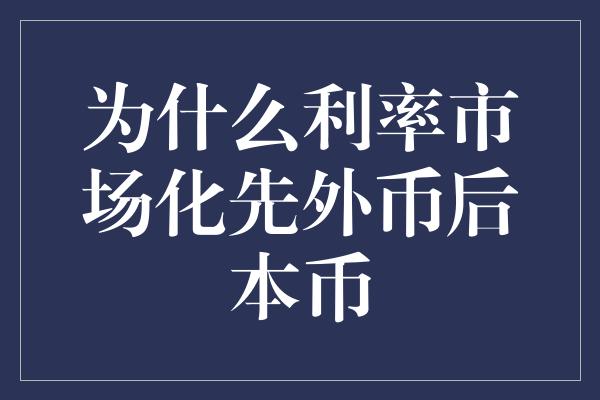 为什么利率市场化先外币后本币